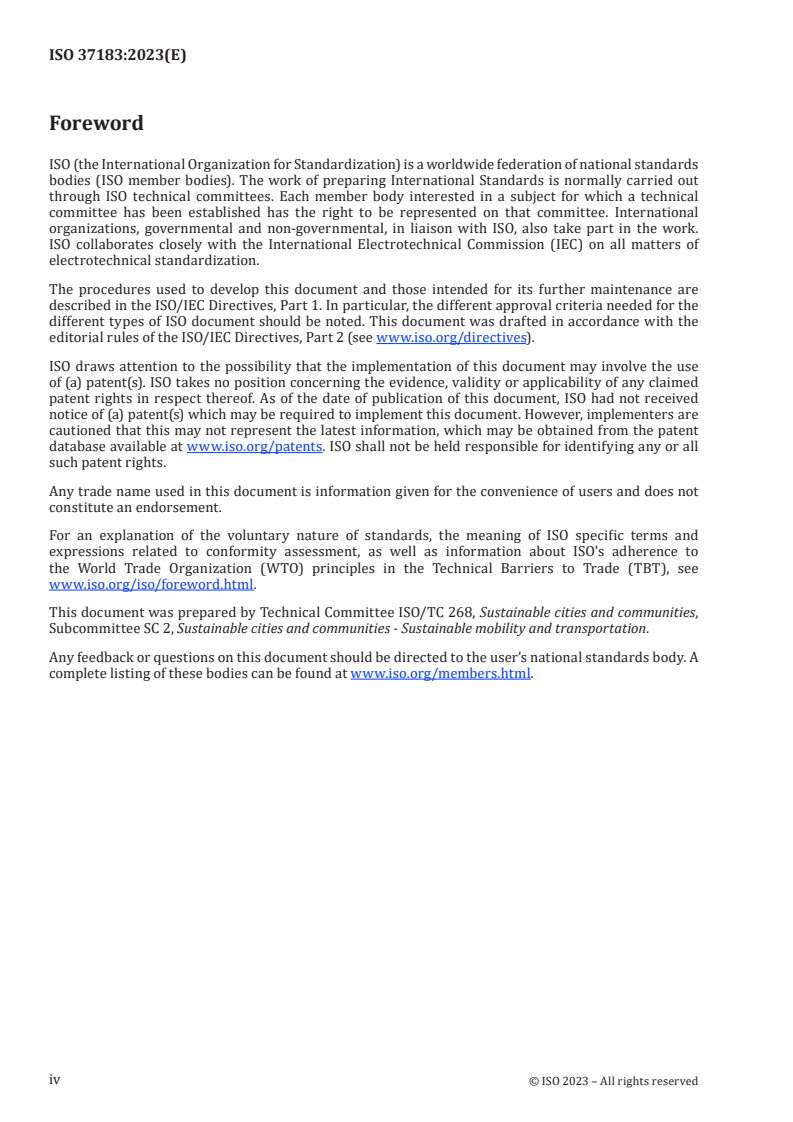 ISO 37183:2023(E)

Foreword

ISO (the International Organization for Standardization) is a worldwide federation of national standards bodies (ISO member bodies). The work of preparing International Standards is normally carried out through ISO technical committees. Each member body interested in a subject for which a technical committee has been established has the right to be represented on that committee. International organizations, governmental and non-governmental, in liaison with ISO, also take part in the work. ISO collaborates closely with the International Electrotechnical Commission (IEC) on all matters of electrotechnical standardization.

The procedures used to develop this document and those intended for its further maintenance are described in the ISO/IEC Directives, Part 1. In particular, the different approval criteria needed for the different types of ISO document should be noted. This document was drafted in accordance with the editorial rules of the ISO/IEC Directives, Part 2 (see www.iso.org/directives).

ISO draws attention to the possibility that the implementation of this document may involve the use of (a) patent(s). ISO takes no position concerning the evidence, validity or applicability of any claimed patent rights in respect thereof. As of the date of publication of this document, ISO had not received notice of (a) patent(s) which may be required to implement this document. However, implementers are cautioned that this may not represent the latest information, which may be obtained from the patent database available at www.iso.org/patents. ISO shall not be held responsible for identifying any or all such patent rights.

Any trade name used in this document is information given for the convenience of users and does not constitute an endorsement.

For an explanation of the voluntary nature of standards, the meaning of ISO specific terms and expressions related to conformity assessment, as well as information about ISO's adherence to the World Trade Organization (WTO) principles in the Technical Barriers to Trade (TBT), see www.iso.org/iso/foreword.html.

This document was prepared by Technical Committee ISO/TC 268, Sustainable cities and communities, Subcommittee SC 2, Sustainable cities and communities - Sustainable mobility and transportation.

Any feedback or questions on this document should be directed to the user's national standards body. A complete listing of these bodies can be found at www.iso.org/members.html.

iv © ISO 2023 – All rights reserved